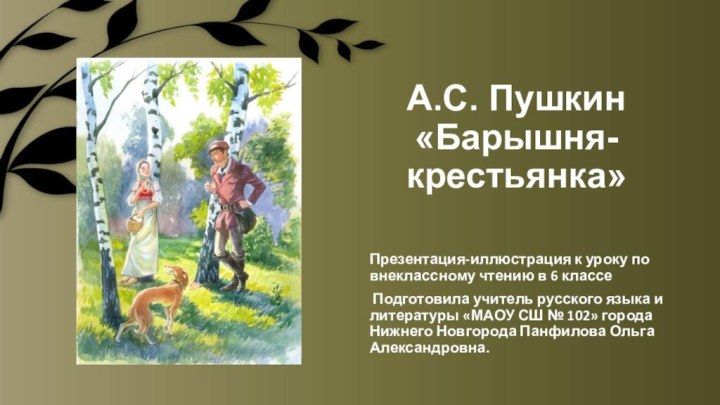 А.С. Пушкин «Барышня-крестьянка»

Презентация-иллюстрация к уроку по внеклассному чтению в 6 классе

Подготовила учитель русского языка и литературы «МАОУ СШ № 102» города Нижнего Новгорода Панфилова Ольга Александровна.